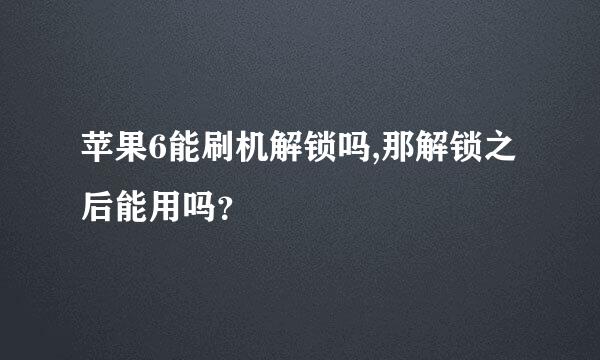 苹果6能刷机解锁吗,那解锁之后能用吗?